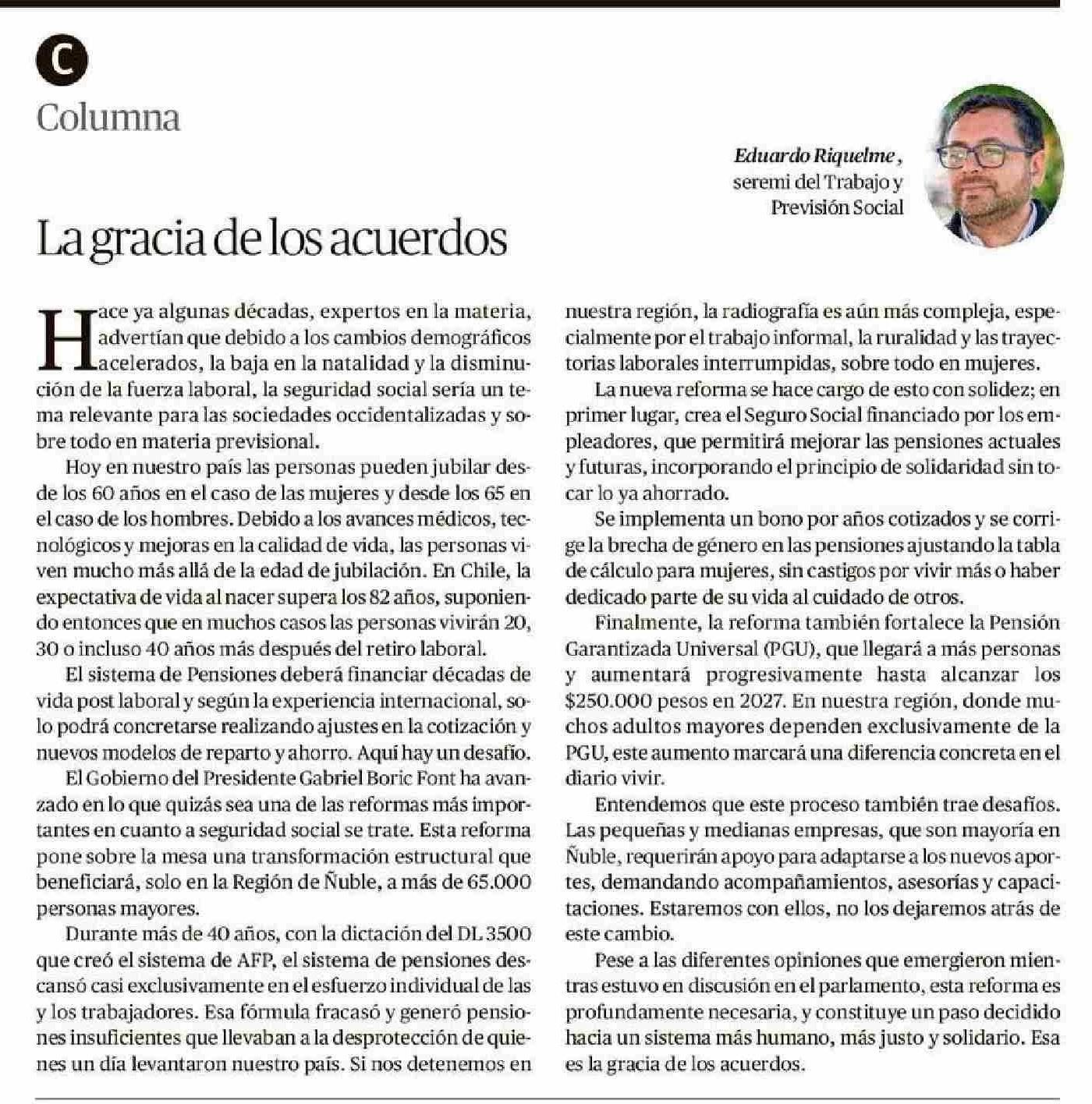 C

Columna

Eduardo Riquelme, seremi del Trabajo y Previsión Social

La gracia de los acuerdos

Hace ya algunas décadas, expertos en la materia, advertían que debido a los cambios demográficos acelerados, la baja en la natalidad y la disminución de la fuerza laboral, la seguridad social sería un tema relevante para las sociedades occidentalizadas y sobre todo en materia previsional.

Hoy en nuestro país las personas pueden jubilar desde los 60 años en el caso de las mujeres y desde los 65 en el caso de los hombres. Debido a los avances médicos, tecnológicos y mejoras en la calidad de vida, las personas viven mucho más allá de la edad de jubilación. En Chile, la expectativa de vida al nacer supera los 82 años, suponiendo entonces que en muchos casos las personas vivirán 20, 30 o incluso 40 años más después del retiro laboral.

El sistema de Pensiones deberá financiar décadas de vida post laboral y según la experiencia internacional, solo podrá concretarse realizando ajustes en la cotización y nuevos modelos de reparto y ahorro. Aquí hay un desafío.

El Gobierno del Presidente Gabriel Boric Font ha avanzado en lo que quizás sea una de las reformas más importantes en cuanto a seguridad social se trate. Esta reforma pone sobre la mesa una transformación estructural que beneficiará, solo en la Región de Ñuble, a más de 65.000 personas mayores.

Durante más de 40 años, con la dictación del DL 3500 que creó el sistema de AFP, el sistema de pensiones descansó casi exclusivamente en el esfuerzo individual de las y los trabajadores. Esa fórmula fracasó y generó pensiones insuficientes que llevaban a la desprotección de quienes un día levantaron nuestro país. Si nos detenemos en nuestra región, la radiografía es aún más compleja, especialmente por el trabajo informal, la ruralidad y las trayectorias laborales interrumpidas, sobre todo en mujeres.

La nueva reforma se hace cargo de esto con solidez; en primer lugar, crea el Seguro Social financiado por los empleadores, que permitirá mejorar las pensiones actuales y futuras, incorporando el principio de solidaridad sin tocar lo ya ahorrado.

Se implementa un bono por años cotizados y se corrige la brecha de género en las pensiones ajustando la tabla de cálculo para mujeres, sin castigos por vivir más o haber dedicado parte de su vida al cuidado de otros.

Finalmente, la reforma también fortalece la Pensión Garantizada Universal (PGU), que llegará a más personas y aumentará progresivamente hasta alcanzar los $250.000 pesos en 2027. En nuestra región, donde muchos adultos mayores dependen exclusivamente de la PGU, este aumento marcará una diferencia concreta en el diario vivir.

Entendemos que este proceso también trae desafíos. Las pequeñas y medianas empresas, que son mayoría en Ñuble, requerirán apoyo para adaptarse a los nuevos aportes, demandando acompañamientos, asesorías y capacitaciones. Estaremos con ellos, no los dejaremos atrás de este cambio.

Pese a las diferentes opiniones que emergieron mientras estuvo en discusión en el parlamento, esta reforma es profundamente necesaria, y constituye un paso decidido hacia un sistema más humano, más justo y solidario. Esa es la gracia de los acuerdos.